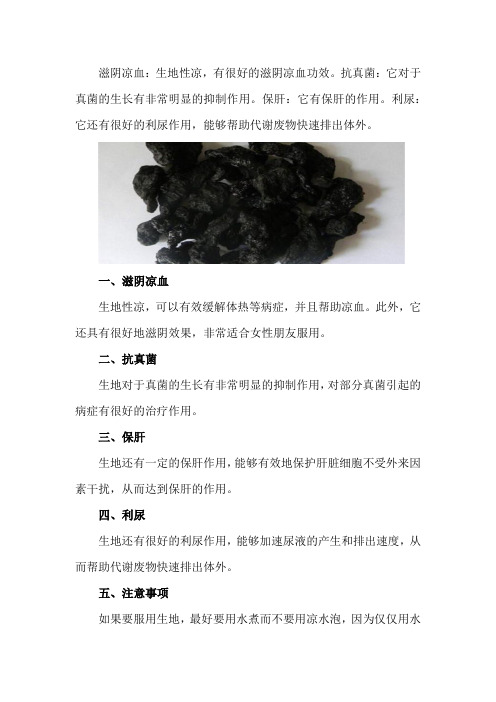 滋阴凉血：生地性凉，有很好的滋阴凉血功效。抗真菌：它对于真菌的生长有非常明显的抑制作用。保肝：它有保肝的作用。利尿：它还有很好的利尿作用，能够帮助代谢废物快速排出体外。

一、滋阴凉血

生地性凉，可以有效缓解体热等病症，并且帮助凉血。此外，它还具有很好地滋阴效果，非常适合女性朋友服用。

二、抗真菌

生地对于真菌的生长有非常明显的抑制作用，对部分真菌引起的病症有很好的治疗作用。

三、保肝

生地还有一定的保肝作用，能够有效地保护肝脏细胞不受外来因素干扰，从而达到保肝的作用。

四、利尿

生地还有很好的利尿作用，能够加速尿液的产生和排出速度，从而帮助代谢废物快速排出体外。

五、注意事项

如果要服用生地，最好要用水煮而不要用凉水泡，因为仅仅用水